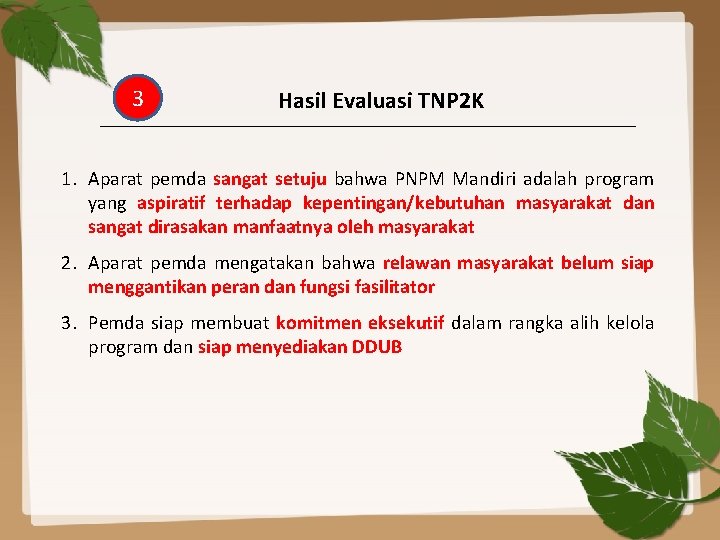 3

Hasil Evaluasi TNP2K

1. Aparat pemda sangat setuju bahwa PNPM Mandiri adalah program yang aspiratif terhadap kepentingan/kebutuhan masyarakat dan sangat dirasakan manfaatnya oleh masyarakat

2. Aparat pemda mengatakan bahwa relawan masyarakat belum siap menggantikan peran dan fungsi fasilitator

3. Pemda siap membuat komitmen eksekutif dalam rangka alih kelola program dan siap menyediakan DDUB